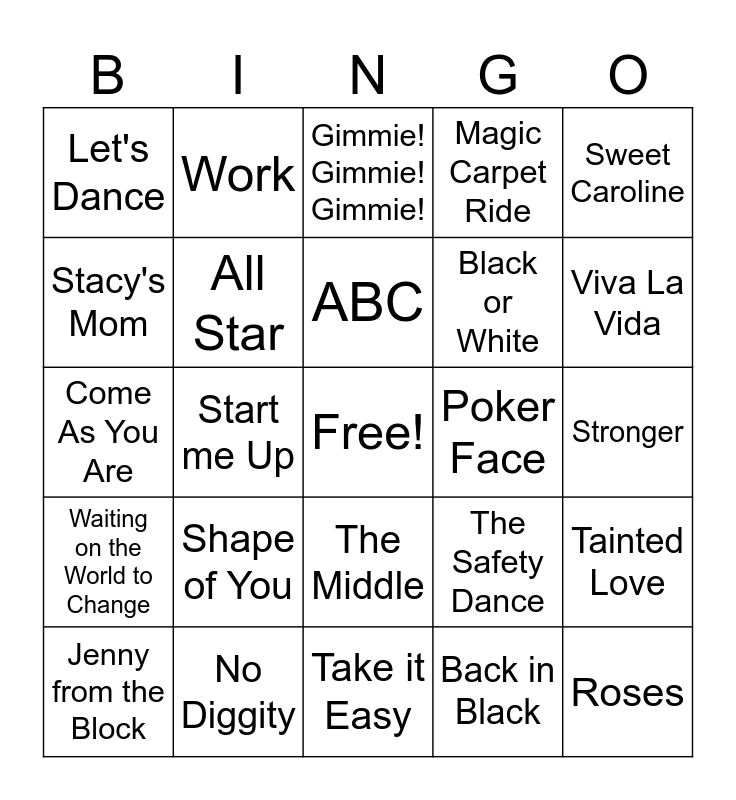 | B | I | N | G | O |
|---|---|---|---|---|
| Let's Dance | Work | Gimmie! Gimmie! Gimmie! | Magic Carpet Ride | Sweet Caroline |
| Stacy's Mom | All Star | ABC | Black or White | Viva La Vida |
| Come As You Are | Start me Up | Free! | Poker Face | Stronger |
| Waiting on the World to Change | Shape of You | The Middle | The Safety Dance | Tainted Love |
| Jenny from the Block | No Diggity | Take it Easy | Back in Black | Roses |